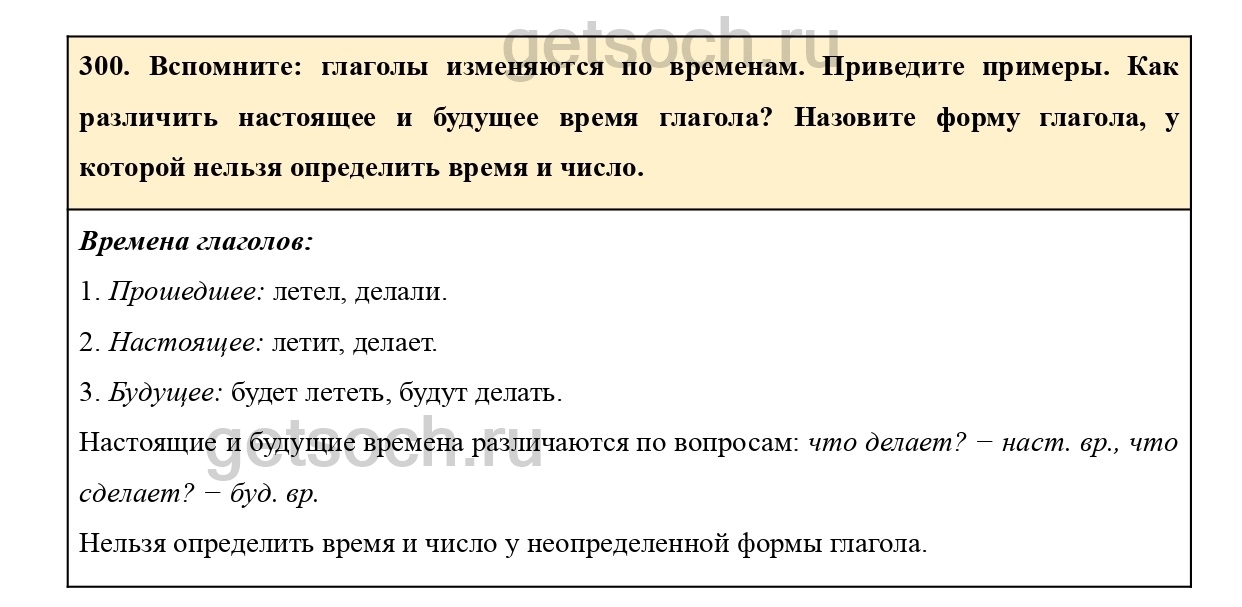 getsoch.ru

300. Вспомните: глаголы изменяются по временам. Приведите примеры. Как различить настоящее и будущее время глагола? Назовите форму глагола, у которой нельзя определить время и число.

Времена глаголов:

1. Прошедшее: летел, делали.

2. Настоящее: летит, делает.

3. Будущее: будет лететь, будут делать.

Настоящие и будущие времена различаются по вопросам: что делает? − наст. вр., что сделает? − буд. вр.

getsoch.ru

Нельзя определить время и число у неопределенной формы глагола.